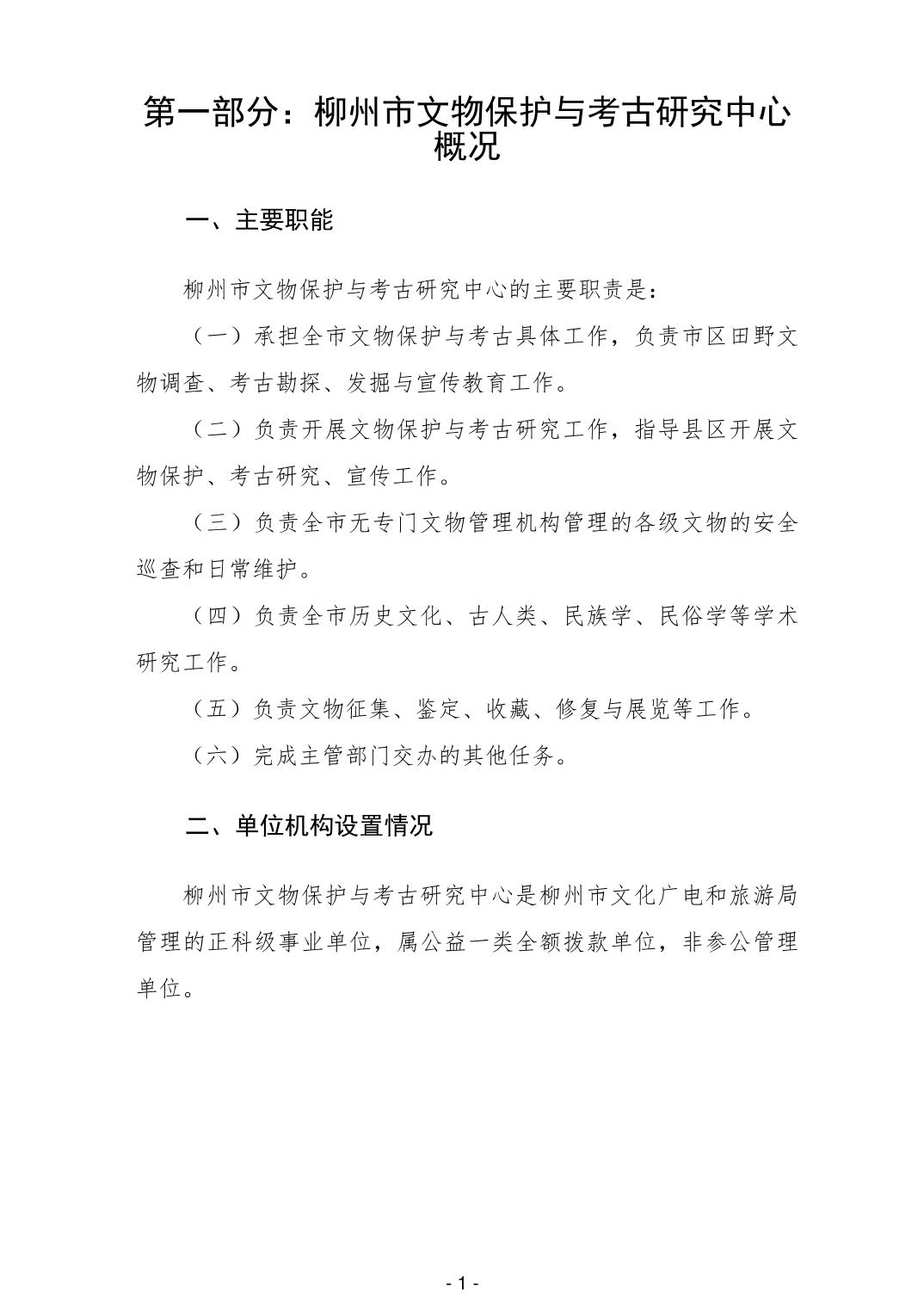 第一部分：柳州市文物保护与考古研究中心概况

一、主要职能

柳州市文物保护与考古研究中心的主要职责是：

（一）承担全市文物保护与考古具体工作，负责市区田野文物调查、考古勘探、发掘与宣传教育工作。

（二）负责开展文物保护与考古研究工作，指导县区开展文物保护、考古研究、宣传工作。

（三）负责全市无专门文物管理机构管理的各级文物的安全巡查和日常维护。

（四）负责全市历史文化、古人类、民族学、民俗学等学术研究工作。

（五）负责文物征集、鉴定、收藏、修复与展览等工作。

（六）完成主管部门交办的其他任务。

二、单位机构设置情况

柳州市文物保护与考古研究中心是柳州市文化广电和旅游局管理的正科级事业单位，属公益一类全额拨款单位，非参公管理单位。

- 1 -